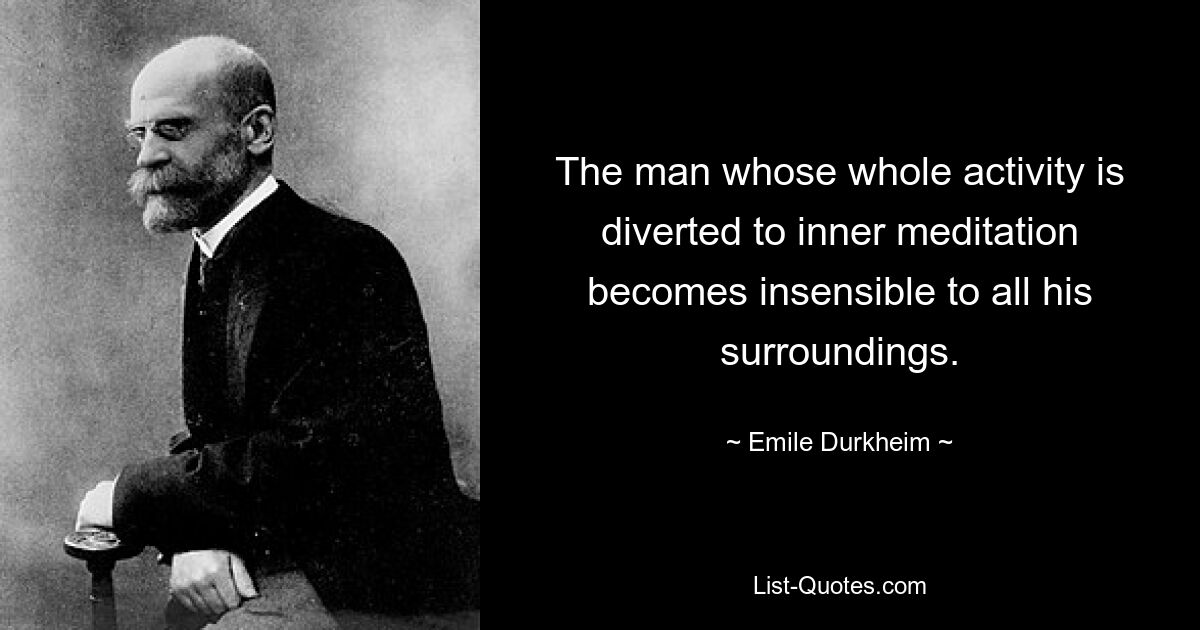 The man whose whole activity is diverted to inner meditation becomes insensible to all his surroundings.

~ Emile Durkheim ~

List-Quotes.com